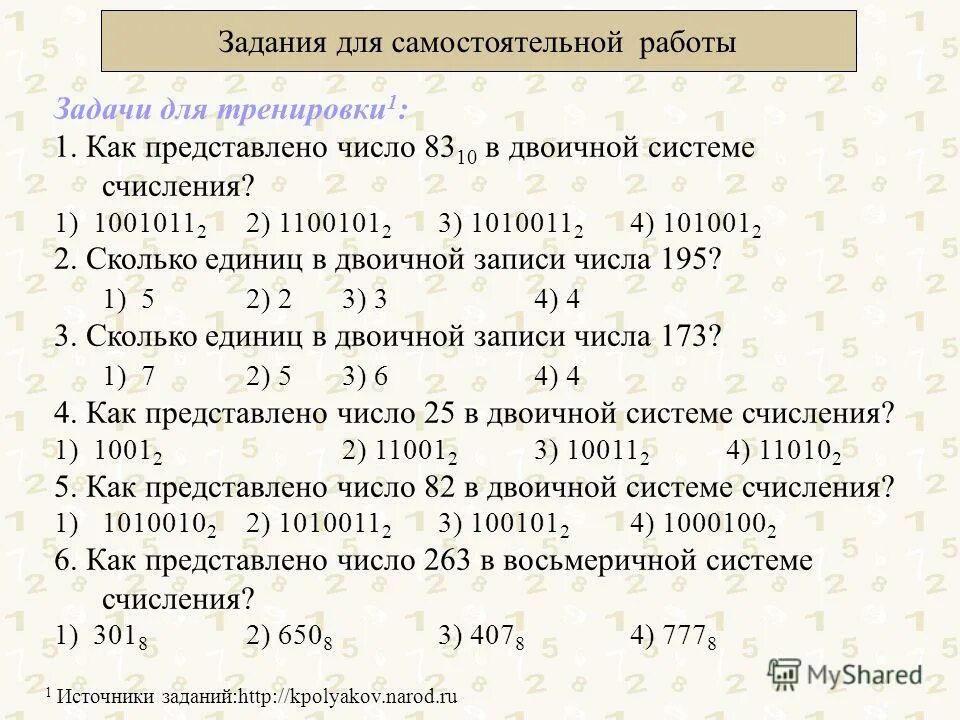 Задания для самостоятельной работы

Задачи для тренировки$^1$:

1. Как представлено число $83_{10}$ в двоичной системе счисления?

1) $1001011_2$ 2) $1100101_2$ 3) $1010011_2$ 4) $101001_2$

2. Сколько единиц в двоичной записи числа 195?

1) 5 2) 2 3) 3 4) 4

3. Сколько единиц в двоичной записи числа 173?

1) 7 2) 5 3) 6 4) 4

4. Как представлено число 25 в двоичной системе счисления?

1) $1001_2$ 2) $11001_2$ 3) $10011_2$ 4) $11010_2$

5. Как представлено число 82 в двоичной системе счисления?

1) $1010010_2$ 2) $1010011_2$ 3) $100101_2$ 4) $1000100_2$

6. Как представлено число 263 в восьмеричной системе счисления?

1) $301_8$ 2) $650_8$ 3) $407_8$ 4) $777_8$

MyShared

$^1$ Источники заданий:http://kpolyakov.narod.ru